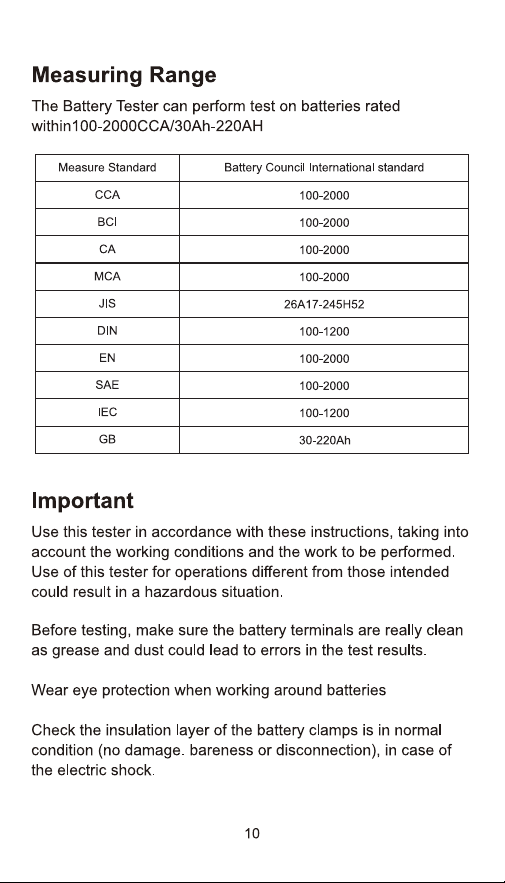 Measuring Range

The Battery Tester can perform test on batteries rated within100-2000CCA/30Ah-220AH

| Measure Standard | Battery Council International standard |
|---|---|
| CCA | 100-2000 |
| BCI | 100-2000 |
| CA | 100-2000 |
| MCA | 100-2000 |
| JIS | 26A17-245H52 |
| DIN | 100-1200 |
| EN | 100-2000 |
| SAE | 100-2000 |
| IEC | 100-1200 |
| GB | 30-220Ah |

Important

Use this tester in accordance with these instructions, taking into account the working conditions and the work to be performed. Use of this tester for operations different from those intended could result in a hazardous situation.

Before testing, make sure the battery terminals are really clean as grease and dust could lead to errors in the test results.

Wear eye protection when working around batteries

Check the insulation layer of the battery clamps is in normal condition (no damage. bareness or disconnection), in case of the electric shock.

10